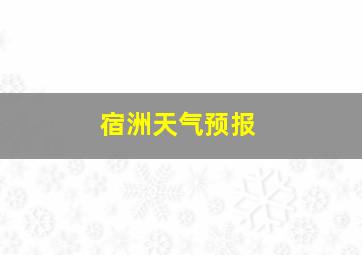 宿洲天气预报